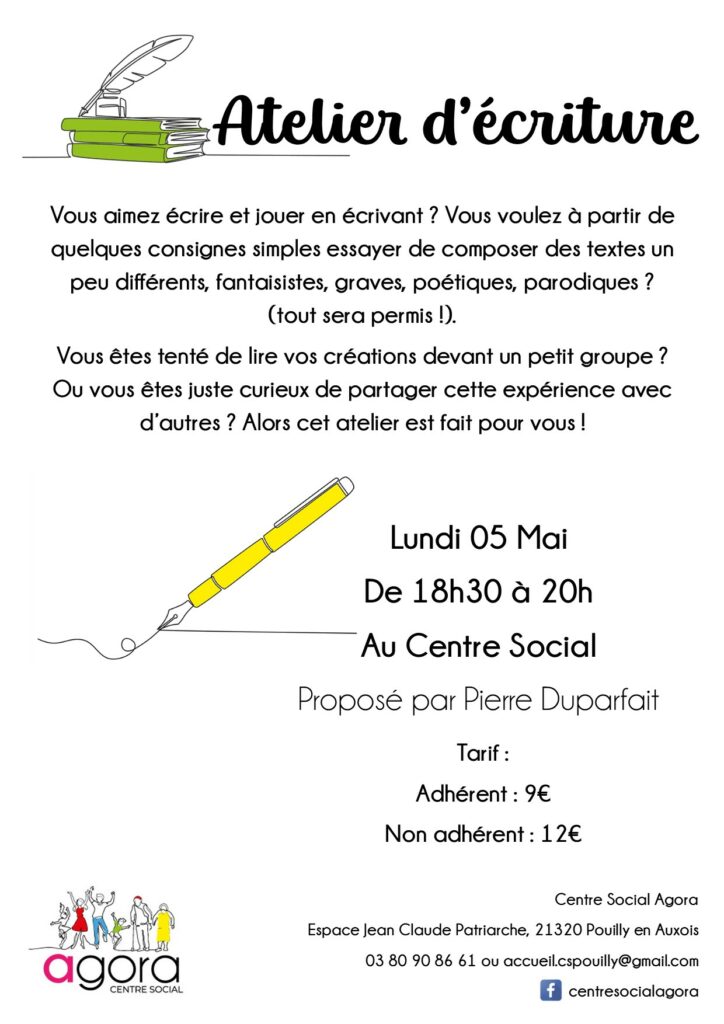 Atelier d'écriture

Vous aimez écrire et jouer en écrivant ? Vous voulez à partir de quelques consignes simples essayer de composer des textes un peu différents, fantaisistes, graves, poétiques, parodiques ? (tout sera permis !).

Vous êtes tenté de lire vos créations devant un petit groupe ? Ou vous êtes juste curieux de partager cette expérience avec d'autres ? Alors cet atelier est fait pour vous !

Lundi 05 Mai

De 18h30 à 20h

Au Centre Social

Proposé par Pierre Duparfait

Tarif :

Adhérent : 9€

Non adhérent : 12€

agora
CENTRE SOCIAL

Centre Social Agora

Espace Jean Claude Patriarche, 21320 Pouilly en Auxois

03 80 90 86 61 ou accueil.cspouilly@gmail.com

centresocialagora